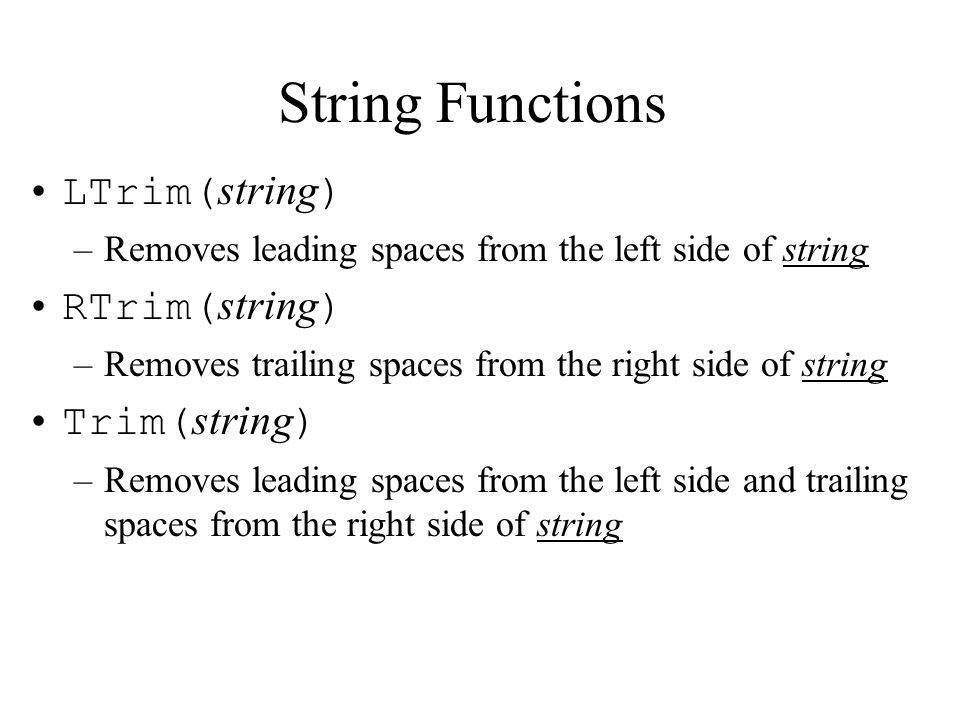 String Functions

• LTrim(string)
– Removes leading spaces from the left side of string
• RTrim(string)
– Removes trailing spaces from the right side of string
• Trim(string)
– Removes leading spaces from the left side and trailing spaces from the right side of string